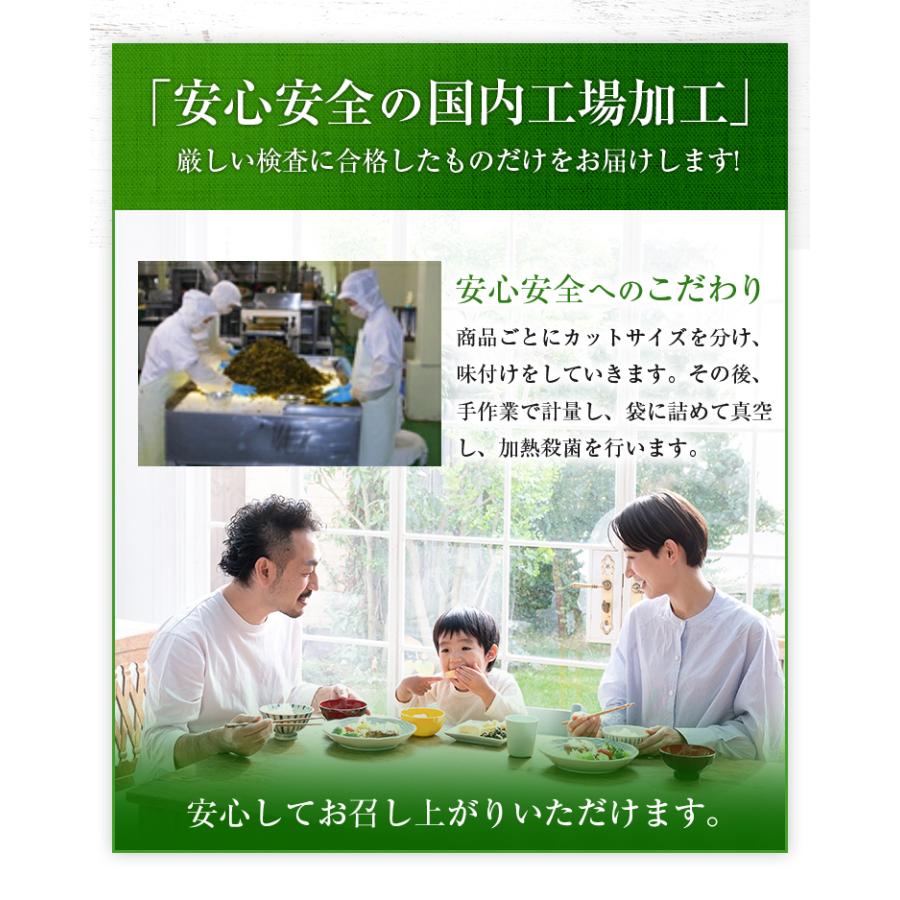 「安心安全の国内工場加工」
厳しい検査に合格したものだけをお届けします!

安心安全へのこだわり
商品ごとにカットサイズを分け、味付けをしていきます。その後、手作業で計量し、袋に詰めて真空し、加熱殺菌を行います。

安心してお召し上がりいただけます。